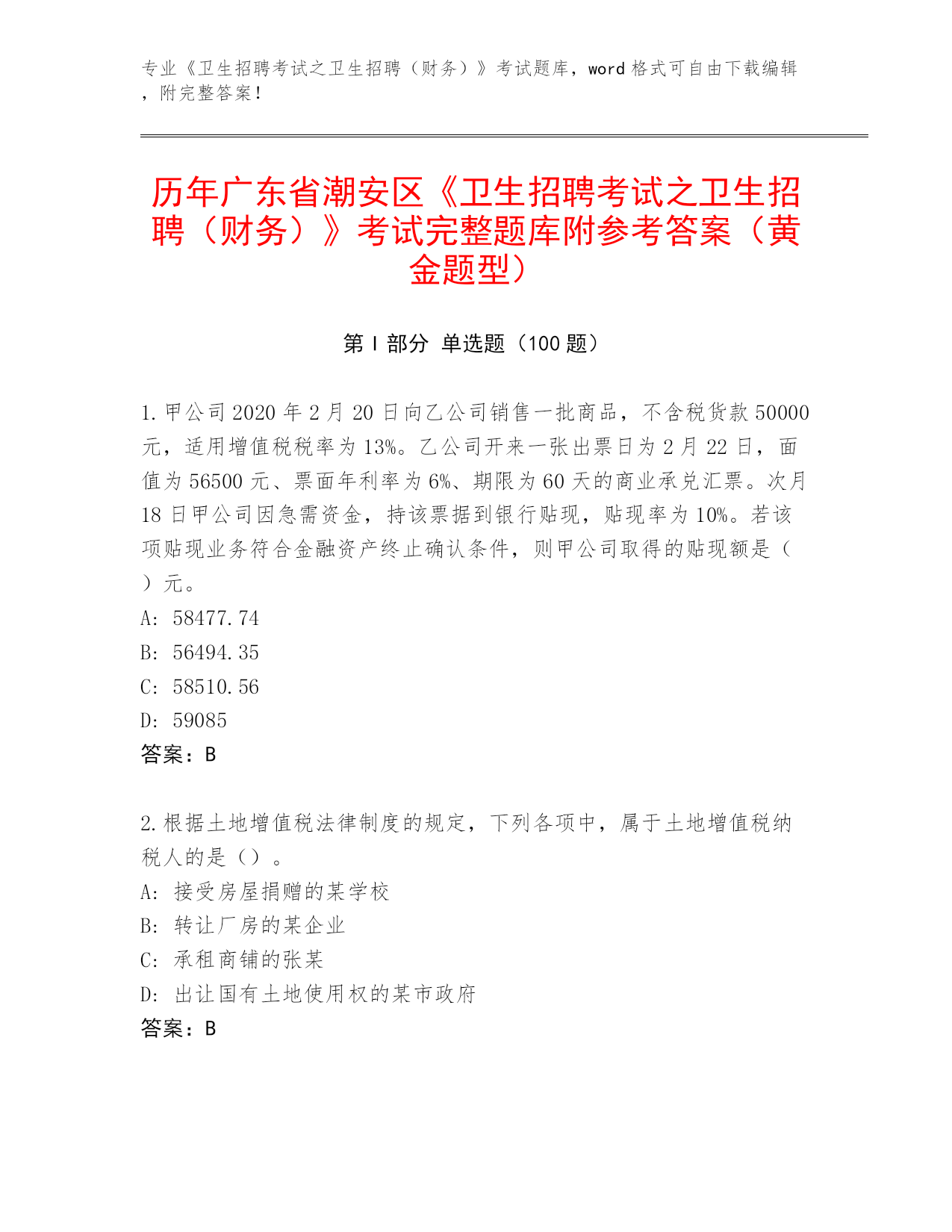 专业《卫生招聘考试之卫生招聘（财务）》考试题库，word 格式可自由下载编辑，附完整答案！

历年广东省潮安区《卫生招聘考试之卫生招聘（财务）》考试完整题库附参考答案（黄金题型）

第 I 部分 单选题（100 题）

1. 甲公司 2020 年 2 月 20 日向乙公司销售一批商品，不含税货款 50000 元，适用增值税税率为 13%。乙公司开来一张出票日为 2 月 22 日，面值为 56500 元、票面年利率为 6%、期限为 60 天的商业承兑汇票。次月 18 日甲公司因急需资金，持该票据到银行贴现，贴现率为 10%。若该项贴现业务符合金融资产终止确认条件，则甲公司取得的贴现额是（ ）元。
A: 58477.74
B: 56494.35
C: 58510.56
D: 59085
答案：B

2. 根据土地增值税法律制度的规定，下列各项中，属于土地增值税纳税人的是（）。
A: 接受房屋捐赠的某学校
B: 转让厂房的某企业
C: 承租商铺的张某
D: 出让国有土地使用权的某市政府
答案：B